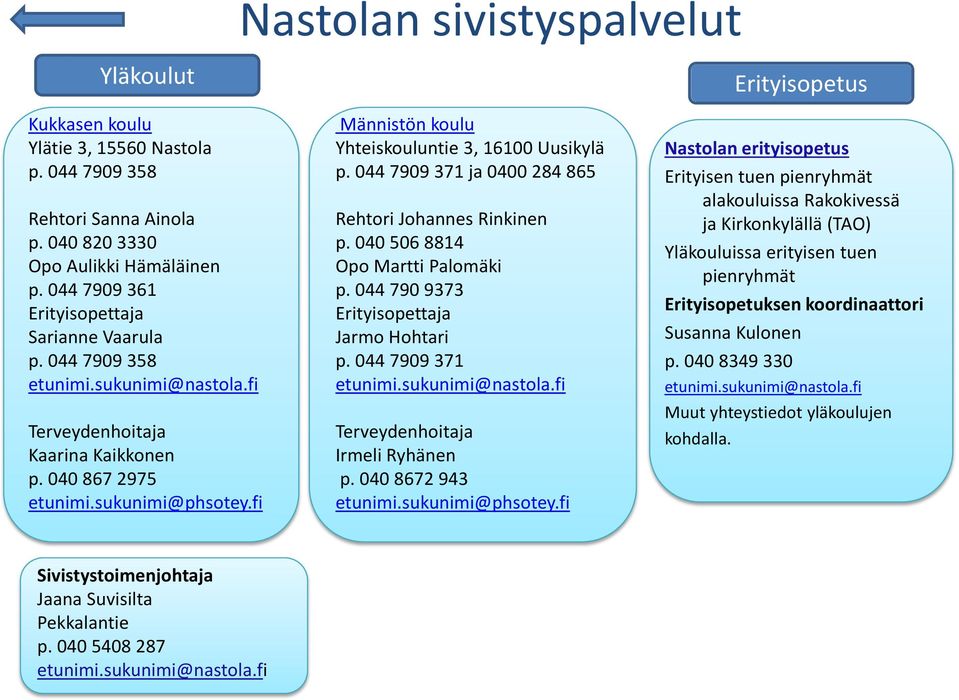 Nastolan sivistyspalvelut

Yläkoulut

Kukkasen koulu
Ylätie 3, 15560 Nastola
p. 044 7909 358

Rehtori Sanna Ainola
p. 040 820 3330
Opo Aulikki Hämäläinen
p. 044 7909 361
Erityisopettaja
Sarianne Vaarula
p. 044 7909 358
etunimi.sukunimi@nastola.fi

Terveydenhoitaja
Kaarina Kaikkonen
p. 040 867 2975
etunimi.sukunimi@phsotey.fi

Männistön koulu
Yhteiskouluntie 3, 16100 Uusikylä
p. 044 7909 371 ja 0400 284 865

Rehtori Johannes Rinkinen
p. 040 506 8814
Opo Martti Palomäki
p. 044 790 9373
Erityisopettaja
Jarmo Hohtari
p. 044 7909 371
etunimi.sukunimi@nastola.fi

Terveydenhoitaja
Irmeli Ryhänen
p. 040 8672 943
etunimi.sukunimi@phsotey.fi

Erityisopetus

Nastolan erityisopetus
Erityisen tuen pienryhmät alakouluissa Rakokivessä ja Kirkonkylällä (TAO)
Yläkouluissa erityisen tuen pienryhmät
Erityisopetuksen koordinaattori
Susanna Kulonen
p. 040 8349 330
etunimi.sukunimi@nastola.fi
Muut yhteystiedot yläkoulujen kohdalla.

Sivistystoimenjohtaja
Jaana Suvisilta
Pekkalantie
p. 040 5408 287
etunimi.sukunimi@nastola.fi